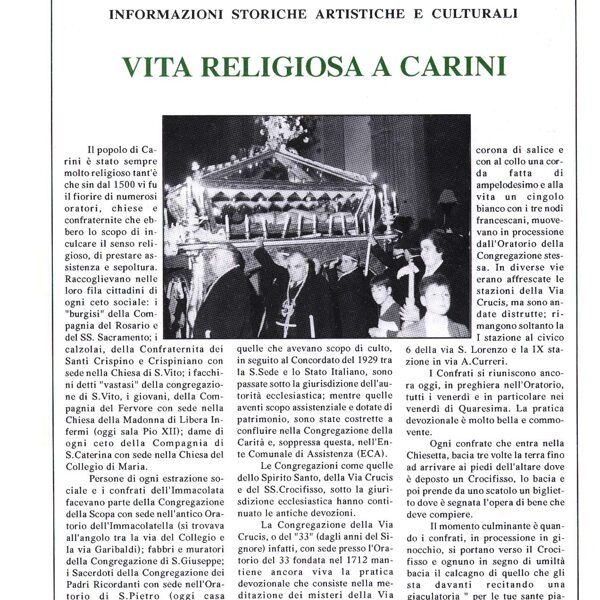 INFORMAZIONI STORICHE ARTISTICHE E CULTURALI

VITA RELIGIOSA A CARINI

Il popolo di Carini è stato sempre molto religioso tant'è che sin dal 1500 vi fu il fiorire di numerosi oratori, chiese e confraternite che ebbero lo scopo di inculcare il senso religioso, di prestare assistenza e sepoltura. Raccoglievano nelle loro fila cittadini di ogni ceto sociale: i "burgisi" della Compagnia del Rosario e del SS. Sacramento; i calzolai, della Confraternita dei Santi Crispino e Crispiniano con sede nella Chiesa di S.Vito; i facchini detti "vastasi" della congregazione di S.Vito, i giovani, della Compagnia del Fervore con sede nella Chiesa della Madonna di Libera Infermi (oggi sala Pio XII); dame di ogni ceto della Compagnia di S.Caterina con sede nella Chiesa del Collegio di Maria.

Persone di ogni estrazione sociale e i confrati dell'Immacolata facevano parte della Congregazione della Scopa con sede nell'antico Oratorio dell'Immacolatella (si trovava all'angolo tra la via del Collegio e la via Garibaldi); fabbri e muratori della Congregazione di S.Giuseppe; i Sacerdoti della Congregazione dei Padri Ricordanti con sede nell'Oratorio di S.Pietro (oggi casa

quelle che avevano scopo di culto, in seguito al Concordato del 1929 tra la S.Sede e lo Stato Italiano, sono passate sotto la giurisdizione dell'autorità ecclesiastica; mentre quelle aventi scopo assistenziale e dotate di patrimonio, sono state costrette a confluire nella Congregazione della Carità e, soppressa questa, nell'Ente Comunale di Assistenza (ECA).

Le Congregazioni come quelle dello Spirito Santo, della Via Crucis e del SS.Crocifisso, sotto la giurisdizione ecclesiastica hanno continuato le antiche devozioni.

La Congregazione della Via Crucis, o del "33" (dagli anni del Signore) infatti, con sede presso l'Oratorio del 33 fondata nel 1712 mantiene ancora viva la pratica devozionale che consiste nella meditazione dei misteri della Via

corona di salice e con al collo una corda fatta di ampelodesimo e alla vita un cingolo bianco con i tre nodi francescani, muovevano in processione dall'Oratorio della Congregazione stessa. In diverse vie erano affrescate le stazioni della Via Crucis, ma sono andate distrutte; rimangono soltanto la I stazione al civico 6 della via S. Lorenzo e la IX stazione in via A.Curreri.

I Confrati si riuniscono ancora oggi, in preghiera nell'Oratorio, tutti i venerdì e in particolare nei venerdì di Quaresima. La pratica devozionale è molto bella e commovente.

Ogni confrate che entra nella Chiesetta, bacia tre volte la terra fino ad arrivare ai piedi dell'altare dove è deposto un Crocifisso, lo bacia e poi prende da uno scatolo un biglietto dove è segnata l'opera di bene che deve compiere.

Il momento culminante è quando i confrati, in processione in ginocchio, si portano verso il Crocifisso e ognuno in segno di umiltà bacia il calcagno di quello che gli sta davanti recitando una giaculatoria " per le tue sante pia-